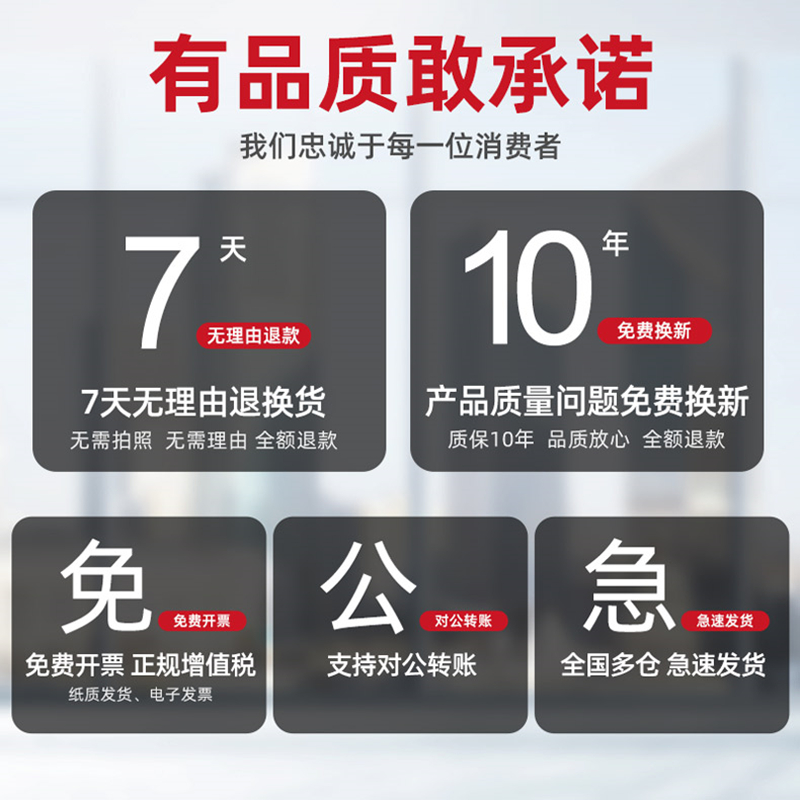 有品质敢承诺
我们忠诚于每一位消费者

7 天
无理由退款
7天无理由退换货
无需拍照 无需理由 全额退款

10 年
免费换新
产品质量问题免费换新
质保10年 品质放心 全额退款

免
免费开票
免费开票 正规增值税
纸质发货、电子发票

公
对公转账
支持对公转账

急
急速发货
全国多仓 急速发货